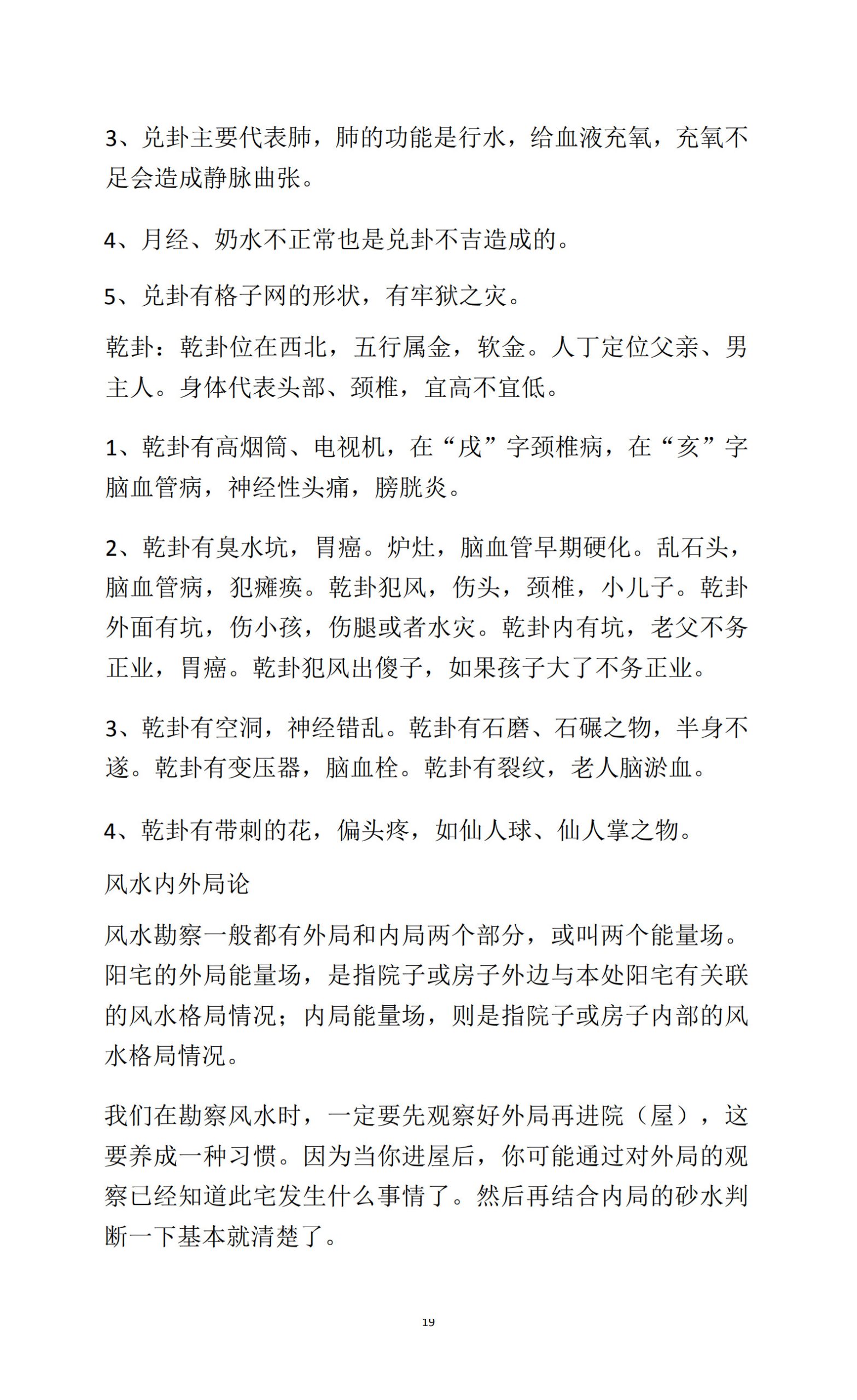 3、兑卦主要代表肺，肺的功能是行水，给血液充氧，充氧不足会造成静脉曲张。

4、月经、奶水不正常也是兑卦不吉造成的。

5、兑卦有格子网的形状，有牢狱之灾。

乾卦：乾卦位在西北，五行属金，软金。人丁定位父亲、男主人。身体代表头部、颈椎，宜高不宜低。

1、乾卦有高烟筒、电视机，在“戌”字颈椎病，在“亥”字脑血管病，神经性头痛，膀胱炎。

2、乾卦有臭水坑，胃癌。炉灶，脑血管早期硬化。乱石头，脑血管病，犯瘫痪。乾卦犯风，伤头，颈椎，小儿子。乾卦外面有坑，伤小孩，伤腿或者水灾。乾卦内有坑，老父不务正业，胃癌。乾卦犯风出傻子，如果孩子大了不务正业。

3、乾卦有空洞，神经错乱。乾卦有石磨、石碾之物，半身不遂。乾卦有变压器，脑血栓。乾卦有裂纹，老人脑淤血。

4、乾卦有带刺的花，偏头疼，如仙人球、仙人掌之物。

风水内外局论

风水勘察一般都有外局和内局两个部分，或叫两个能量场。阳宅的外局能量场，是指院子或房子外边与本处阳宅有关联的风水格局情况；内局能量场，则是指院子或房子内部的风水格局情况。

我们在勘察风水时，一定要先观察好外局再进院（屋），这要养成一种习惯。因为当你进屋后，你可能通过对外局的观察已经知道此宅发生什么事情了。然后再结合内局的砂水判断一下基本就清楚了。

19